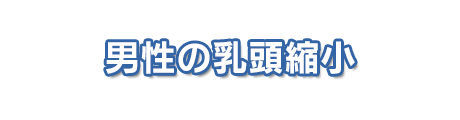 男性の乳頭縮小